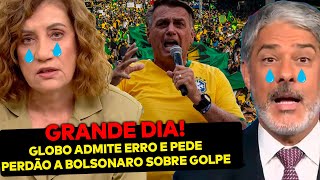 GRANDE DIA!
GLOBO ADMITE ERRO E PEDE PERDÃO A BOLSONARO SOBRE GOLPE